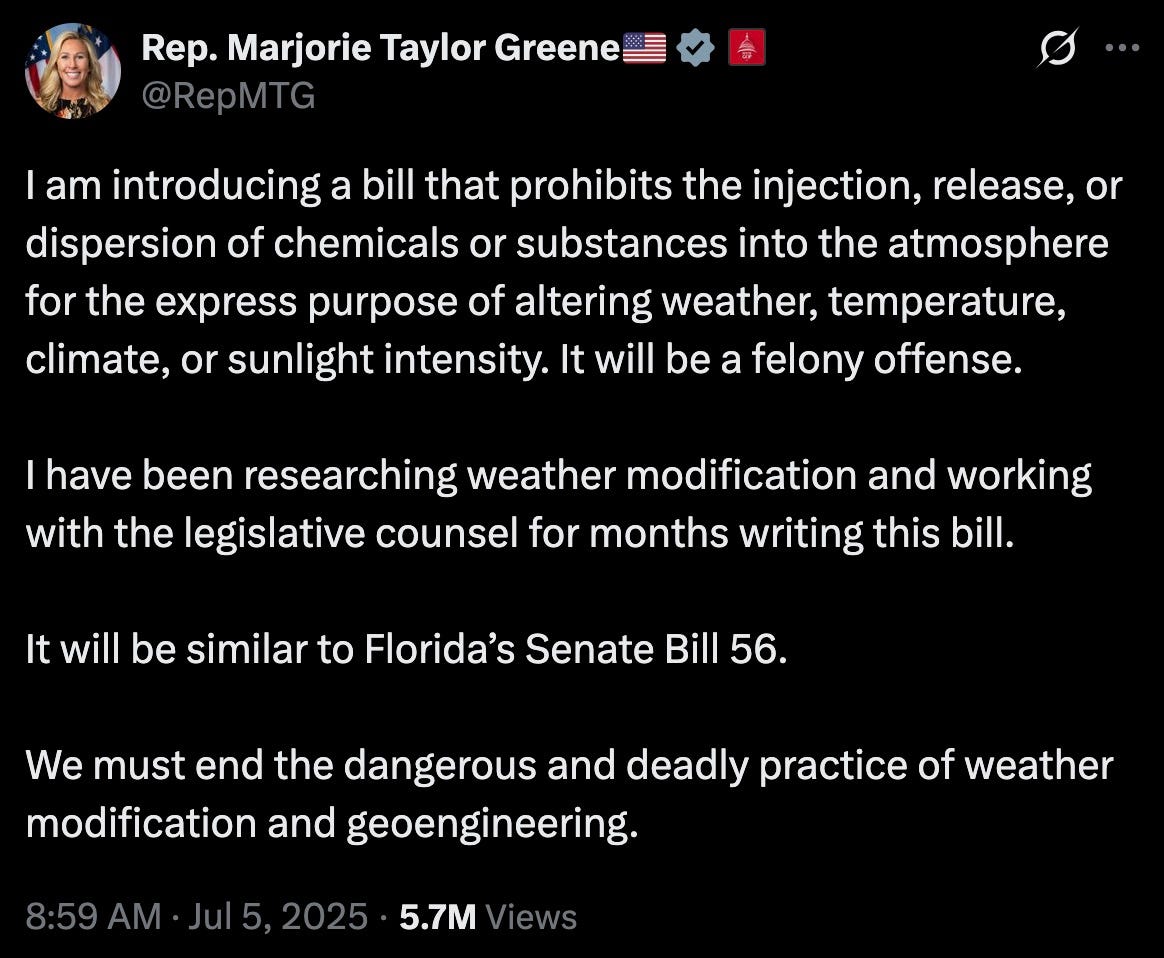 Rep. Marjorie Taylor Greene🇺🇸
@RepMTG

I am introducing a bill that prohibits the injection, release, or dispersion of chemicals or substances into the atmosphere for the express purpose of altering weather, temperature, climate, or sunlight intensity. It will be a felony offense.

I have been researching weather modification and working with the legislative counsel for months writing this bill.

It will be similar to Florida's Senate Bill 56.

We must end the dangerous and deadly practice of weather modification and geoengineering.

8:59 AM · Jul 5, 2025 · 5.7M Views